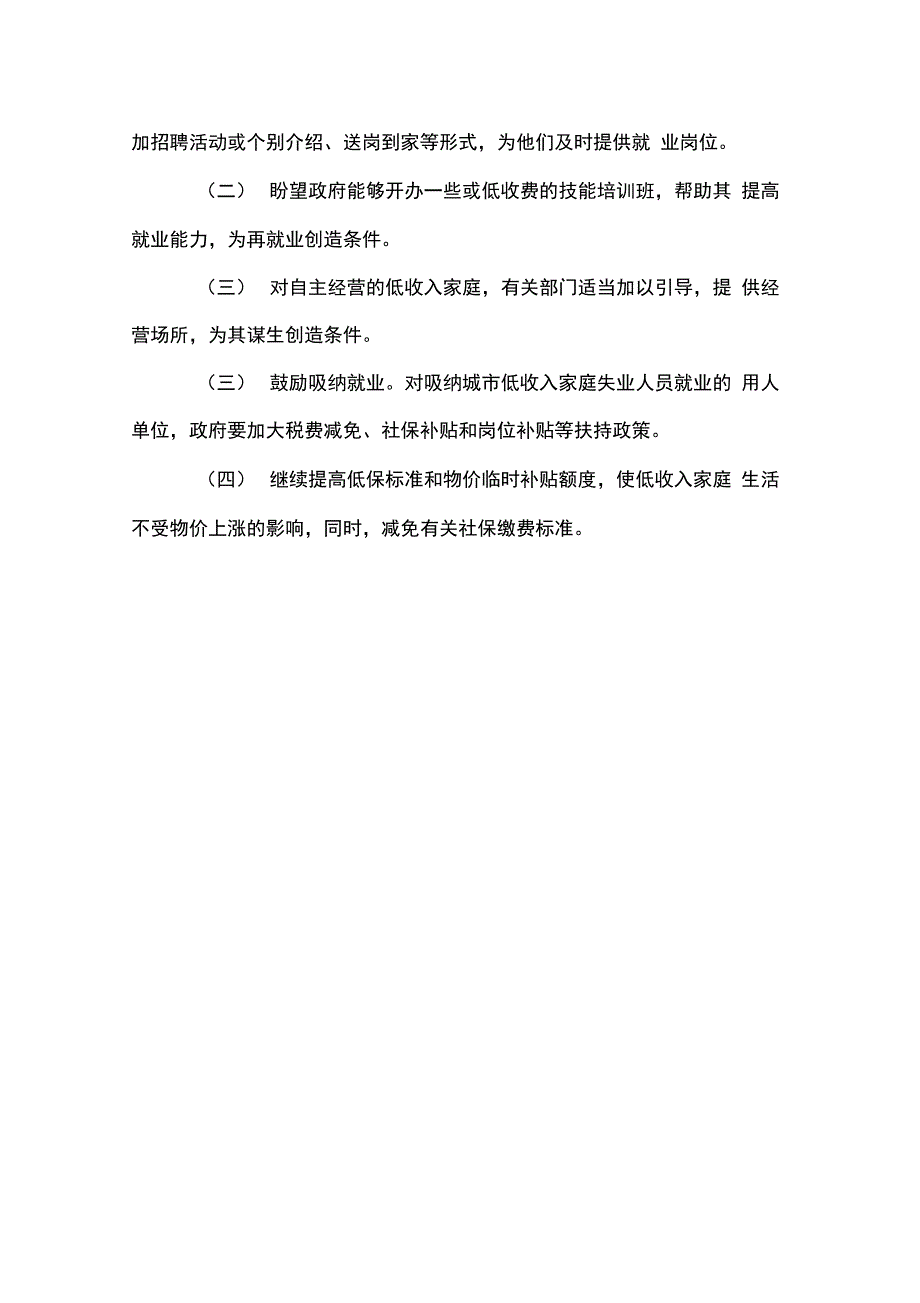 加招聘活动或个别介绍、送岗到家等形式，为他们及时提供就 业岗位。

（二） 盼望政府能够开办一些或低收费的技能培训班，帮助其 提高就业能力，为再就业创造条件。

（三） 对自主经营的低收入家庭，有关部门适当加以引导，提 供经营场所，为其谋生创造条件。

（三） 鼓励吸纳就业。对吸纳城市低收入家庭失业人员就业的 用人单位，政府要加大税费减免、社保补贴和岗位补贴等扶持政策。

（四） 继续提高低保标准和物价临时补贴额度，使低收入家庭 生活不受物价上涨的影响，同时，减免有关社保缴费标准。